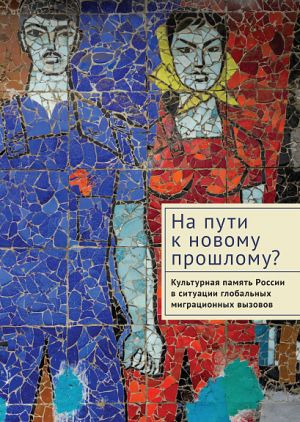 На пути к новому прошлому?

Культурная память России в ситуации глобальных миграционных вызовов